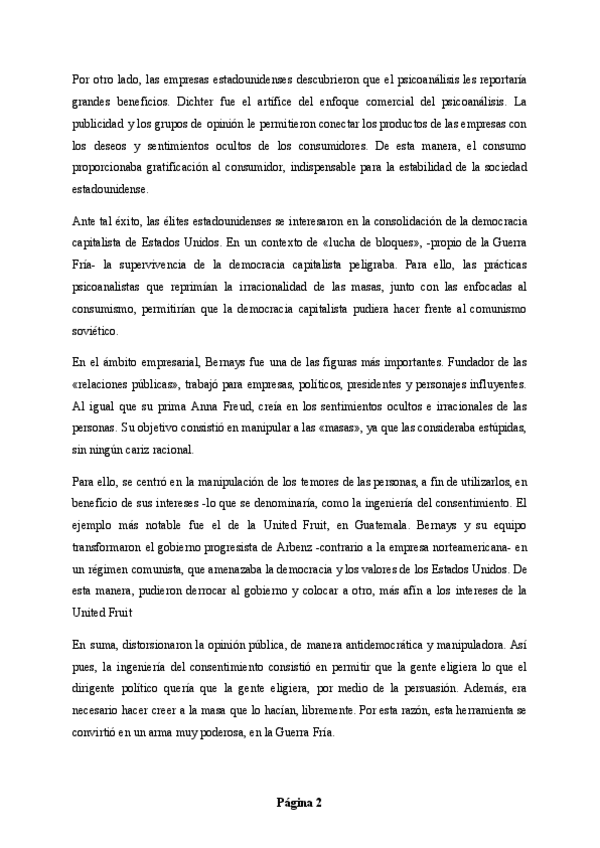 Por otro lado, las empresas estadounidenses descubrieron que el psicoanálisis les reportaría grandes beneficios. Dichter fue el artífice del enfoque comercial del psicoanálisis. La publicidad y los grupos de opinión le permitieron conectar los productos de las empresas con los deseos y sentimientos ocultos de los consumidores. De esta manera, el consumo proporcionaba gratificación al consumidor, indispensable para la estabilidad de la sociedad estadounidense.

Ante tal éxito, las élites estadounidenses se interesaron en la consolidación de la democracia capitalista de Estados Unidos. En un contexto de «lucha de bloques», -propio de la Guerra Fría- la supervivencia de la democracia capitalista peligraba. Para ello, las prácticas psicoanalistas que reprimían la irracionalidad de las masas, junto con las enfocadas al consumismo, permitirían que la democracia capitalista pudiera hacer frente al comunismo soviético.

En el ámbito empresarial, Bernays fue una de las figuras más importantes. Fundador de las «relaciones públicas», trabajó para empresas, políticos, presidentes y personajes influyentes. Al igual que su prima Anna Freud, creía en los sentimientos ocultos e irracionales de las personas. Su objetivo consistió en manipular a las «masas», ya que las consideraba estúpidas, sin ningún cariz racional.

Para ello, se centró en la manipulación de los temores de las personas, a fin de utilizarlos, en beneficio de sus intereses -lo que se denominaría, como la ingeniería del consentimiento. El ejemplo más notable fue el de la United Fruit, en Guatemala. Bernays y su equipo transformaron el gobierno progresista de Arbenz -contrario a la empresa norteamericana- en un régimen comunista, que amenazaba la democracia y los valores de los Estados Unidos. De esta manera, pudieron derrocar al gobierno y colocar a otro, más afín a los intereses de la United Fruit

En suma, distorsionaron la opinión pública, de manera antidemocrática y manipuladora. Así pues, la ingeniería del consentimiento consistió en permitir que la gente eligiera lo que el dirigente político quería que la gente eligiera, por medio de la persuasión. Además, era necesario hacer creer a la masa que lo hacían, libremente. Por esta razón, esta herramienta se convirtió en un arma muy poderosa, en la Guerra Fría.

Página 2